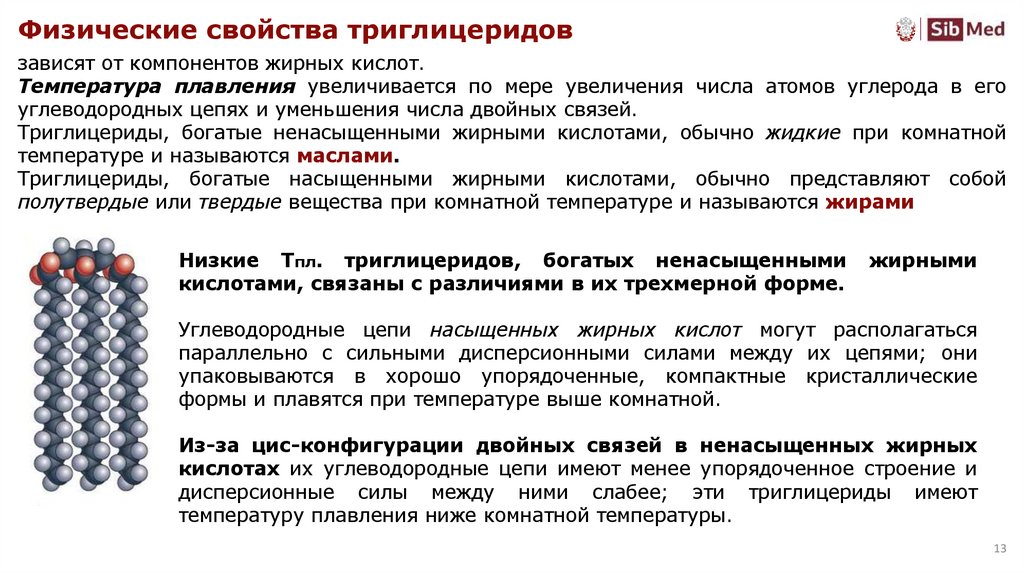 Физические свойства триглицеридов

Sib Med

зависят от компонентов жирных кислот.
Температура плавления увеличивается по мере увеличения числа атомов углерода в его углеводородных цепях и уменьшения числа двойных связей.
Триглицериды, богатые ненасыщенными жирными кислотами, обычно жидкие при комнатной температуре и называются маслами.
Триглицериды, богатые насыщенными жирными кислотами, обычно представляют собой полутвердые или твердые вещества при комнатной температуре и называются жирами

Низкие Тпл. триглицеридов, богатых ненасыщенными жирными кислотами, связаны с различиями в их трехмерной форме.

Углеводородные цепи насыщенных жирных кислот могут располагаться параллельно с сильными дисперсионными силами между их цепями; они упаковываются в хорошо упорядоченные, компактные кристаллические формы и плавятся при температуре выше комнатной.

Из-за цис-конфигурации двойных связей в ненасыщенных жирных кислотах их углеводородные цепи имеют менее упорядоченное строение и дисперсионные силы между ними слабее; эти триглицериды имеют температуру плавления ниже комнатной температуры.

13